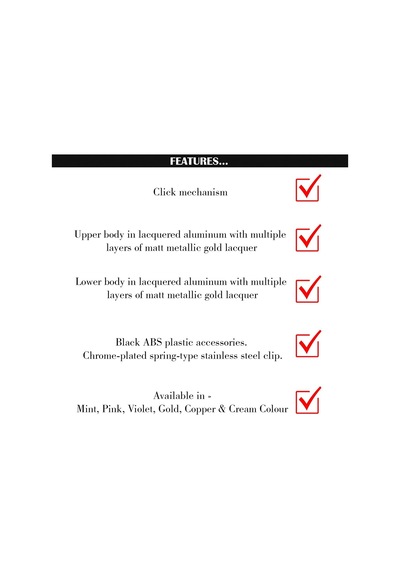 FEATURES...

Click mechanism

Upper body in lacquered aluminum with multiple layers of matt metallic gold lacquer

Lower body in lacquered aluminum with multiple layers of matt metallic gold lacquer

Black ABS plastic accessories.
Chrome-plated spring-type stainless steel clip.

Available in -
Mint, Pink, Violet, Gold, Copper & Cream Colour